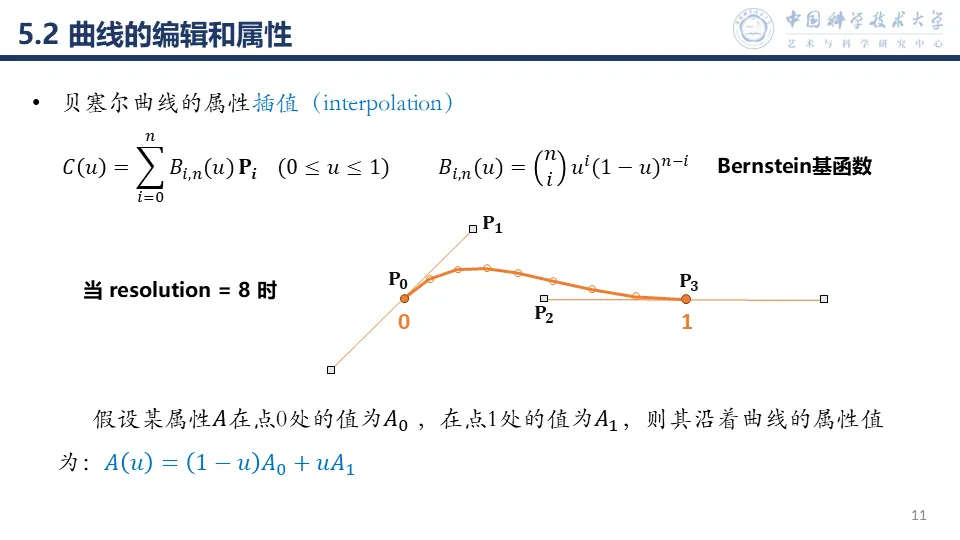 5.2 曲线的编辑和属性

中国科学技术大学
艺术与科学研究中心

• 贝塞尔曲线的属性插值（interpolation）

$C(u) = \sum_{i=0}^{n} B_{i,n}(u)\,\mathbf{P}_i \quad (0 \le u \le 1)$  $B_{i,n}(u) = \binom{n}{i} u^i (1-u)^{n-i}$ Bernstein基函数

当 resolution = 8 时

$\mathbf{P_1}$

$\mathbf{P_0}$

$\mathbf{P_3}$

$\mathbf{P_2}$

0

1

假设某属性$A$在点0处的值为$A_0$，在点1处的值为$A_1$，则其沿着曲线的属性值为：$A(u) = (1-u)A_0 + uA_1$

11